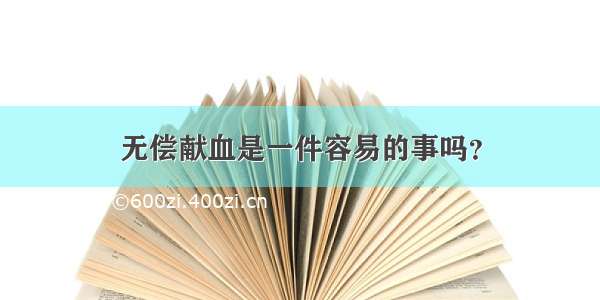 无偿献血是一件容易的事吗？

©600zi.400zi.cn